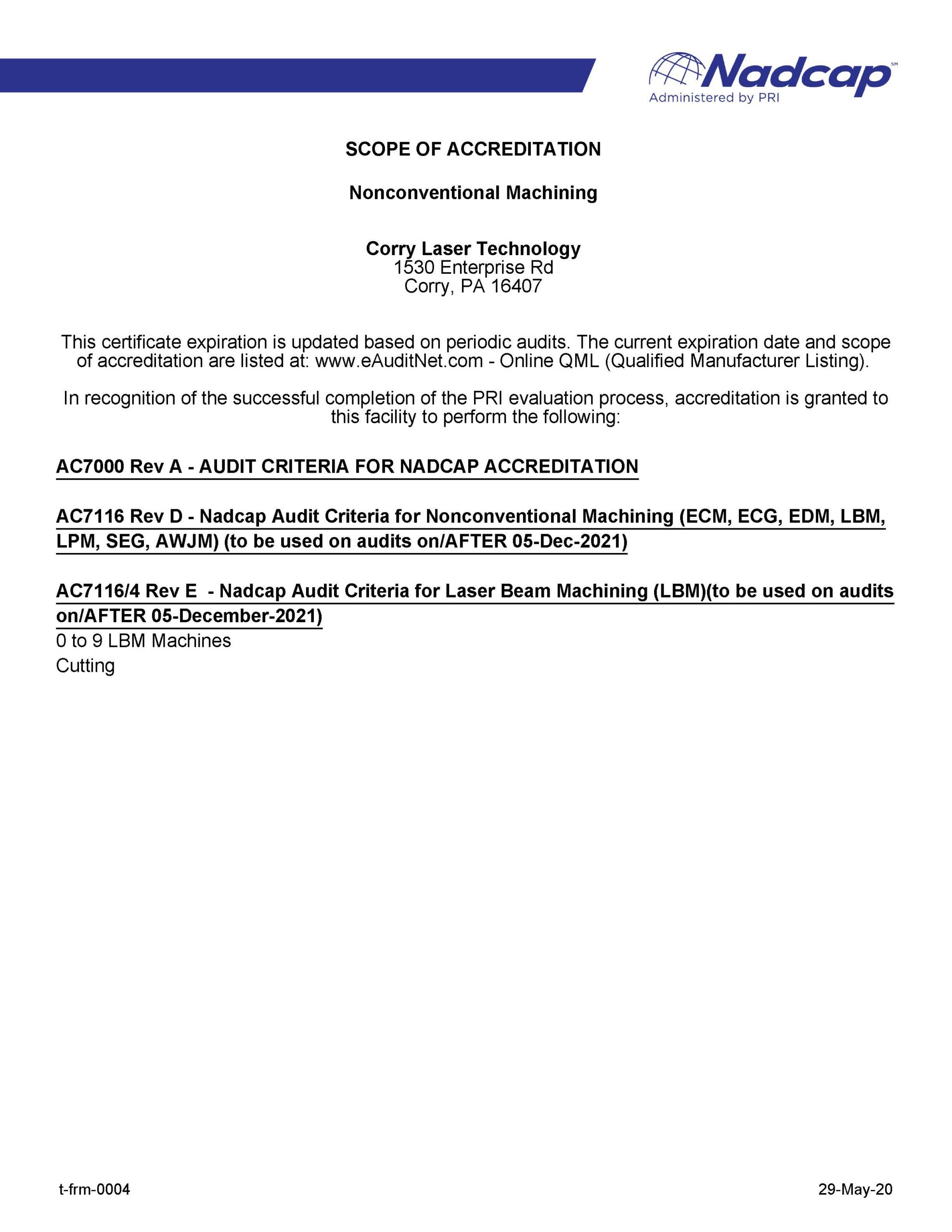 Nadcap℠
Administered by PRI

SCOPE OF ACCREDITATION

Nonconventional Machining

Corry Laser Technology
1530 Enterprise Rd
Corry, PA 16407

This certificate expiration is updated based on periodic audits. The current expiration date and scope of accreditation are listed at: www.eAuditNet.com - Online QML (Qualified Manufacturer Listing).

In recognition of the successful completion of the PRI evaluation process, accreditation is granted to this facility to perform the following:

AC7000 Rev A - AUDIT CRITERIA FOR NADCAP ACCREDITATION

AC7116 Rev D - Nadcap Audit Criteria for Nonconventional Machining (ECM, ECG, EDM, LBM, LPM, SEG, AWJM) (to be used on audits on/AFTER 05-Dec-2021)

AC7116/4 Rev E - Nadcap Audit Criteria for Laser Beam Machining (LBM)(to be used on audits on/AFTER 05-December-2021)
0 to 9 LBM Machines
Cutting

t-frm-0004

29-May-20